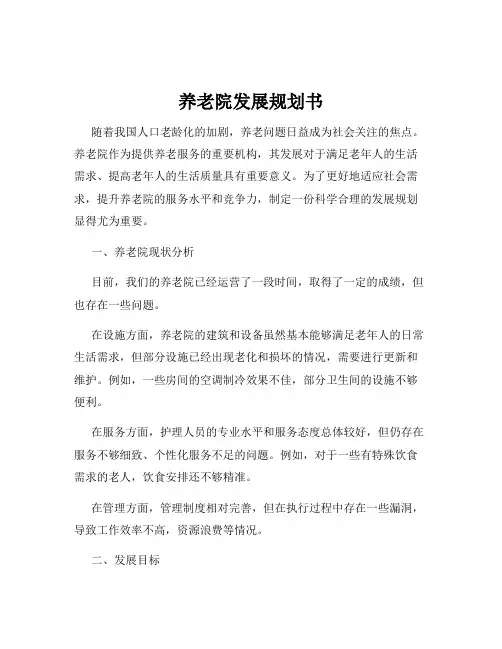 养老院发展规划书

随着我国人口老龄化的加剧，养老问题日益成为社会关注的焦点。养老院作为提供养老服务的重要机构，其发展对于满足老年人的生活需求、提高老年人的生活质量具有重要意义。为了更好地适应社会需求，提升养老院的服务水平和竞争力，制定一份科学合理的发展规划显得尤为重要。

一、养老院现状分析

目前，我们的养老院已经运营了一段时间，取得了一定的成绩，但也存在一些问题。

在设施方面，养老院的建筑和设备虽然基本能够满足老年人的日常生活需求，但部分设施已经出现老化和损坏的情况，需要进行更新和维护。例如，一些房间的空调制冷效果不佳，部分卫生间的设施不够便利。

在服务方面，护理人员的专业水平和服务态度总体较好，但仍存在服务不够细致、个性化服务不足的问题。例如，对于一些有特殊饮食需求的老人，饮食安排还不够精准。

在管理方面，管理制度相对完善，但在执行过程中存在一些漏洞，导致工作效率不高，资源浪费等情况。

二、发展目标